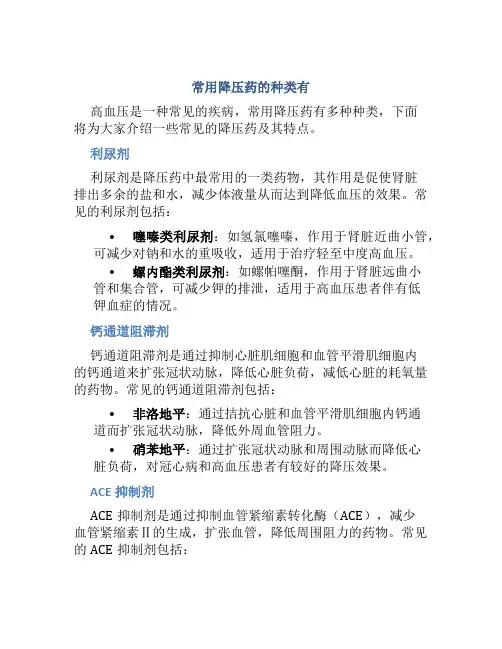 常用降压药的种类有

高血压是一种常见的疾病，常用降压药有多种种类，下面将为大家介绍一些常见的降压药及其特点。

利尿剂

利尿剂是降压药中最常用的一类药物，其作用是促使肾脏排出多余的盐和水，减少体液量从而达到降低血压的效果。常见的利尿剂包括：

• 噻嗪类利尿剂：如氢氯噻嗪，作用于肾脏近曲小管，可减少对钠和水的重吸收，适用于治疗轻至中度高血压。

• 螺内酯类利尿剂：如螺帕噻酮，作用于肾脏远曲小管和集合管，可减少钾的排泄，适用于高血压患者伴有低钾血症的情况。

钙通道阻滞剂

钙通道阻滞剂是通过抑制心脏肌细胞和血管平滑肌细胞内的钙通道来扩张冠状动脉，降低心脏负荷，减低心脏的耗氧量的药物。常见的钙通道阻滞剂包括：

• 非洛地平：通过拮抗心脏和血管平滑肌细胞内钙通道而扩张冠状动脉，降低外周血管阻力。

• 硝苯地平：通过扩张冠状动脉和周围动脉而降低心脏负荷，对冠心病和高血压患者有较好的降压效果。

ACE 抑制剂

ACE 抑制剂是通过抑制血管紧缩素转化酶（ACE），减少血管紧缩素Ⅱ的生成，扩张血管，降低周围阻力的药物。常见的 ACE 抑制剂包括：